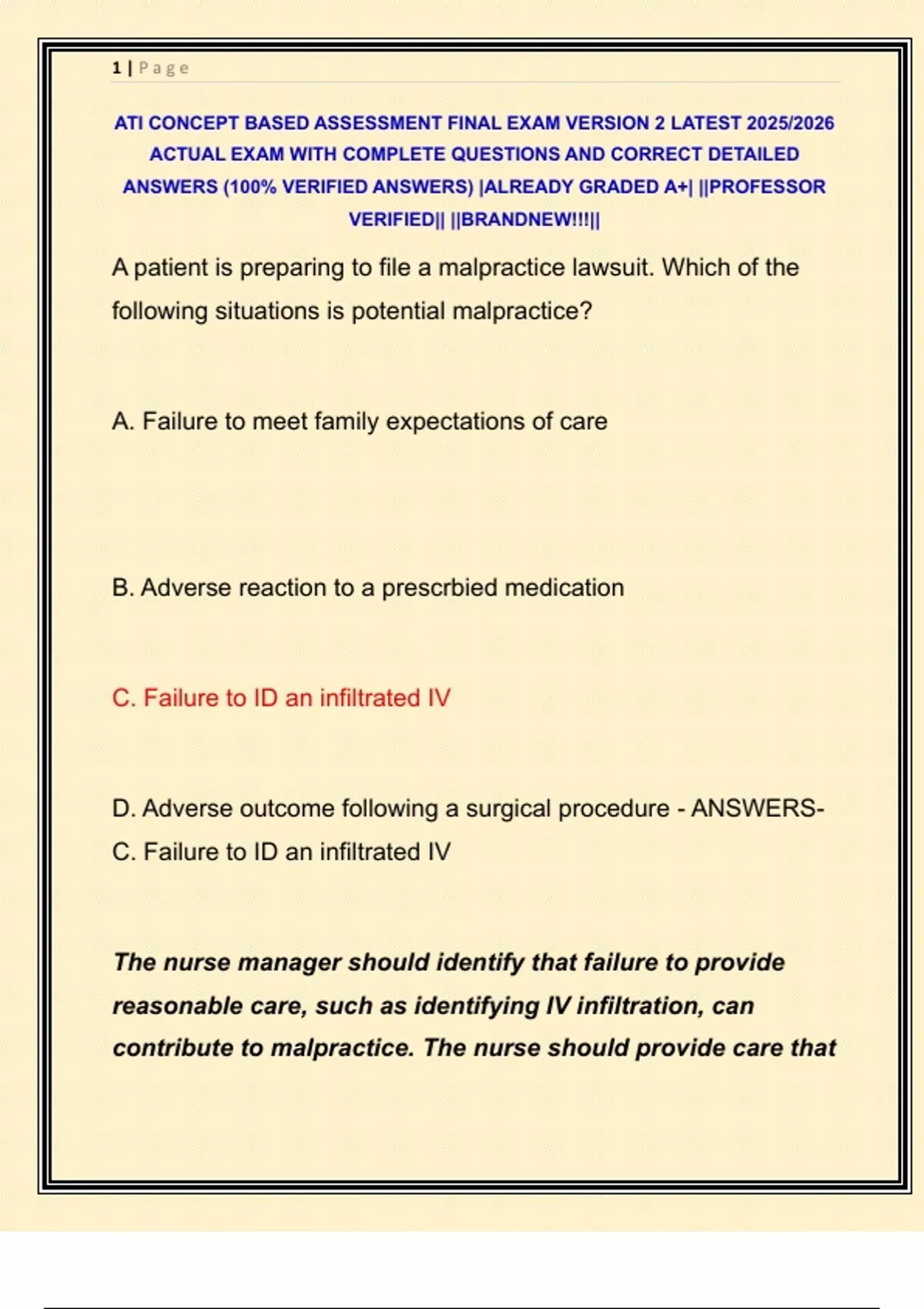 1 | Page

ATI CONCEPT BASED ASSESSMENT FINAL EXAM VERSION 2 LATEST 2025/2026 ACTUAL EXAM WITH COMPLETE QUESTIONS AND CORRECT DETAILED ANSWERS (100% VERIFIED ANSWERS) |ALREADY GRADED A+| ||PROFESSOR VERIFIED|| ||BRANDNEW!!!||

A patient is preparing to file a malpractice lawsuit. Which of the following situations is potential malpractice?

A. Failure to meet family expectations of care

B. Adverse reaction to a prescrbied medication

C. Failure to ID an infiltrated IV

D. Adverse outcome following a surgical procedure - ANSWERS-C. Failure to ID an infiltrated IV

The nurse manager should identify that failure to provide reasonable care, such as identifying IV infiltration, can contribute to malpractice. The nurse should provide care that